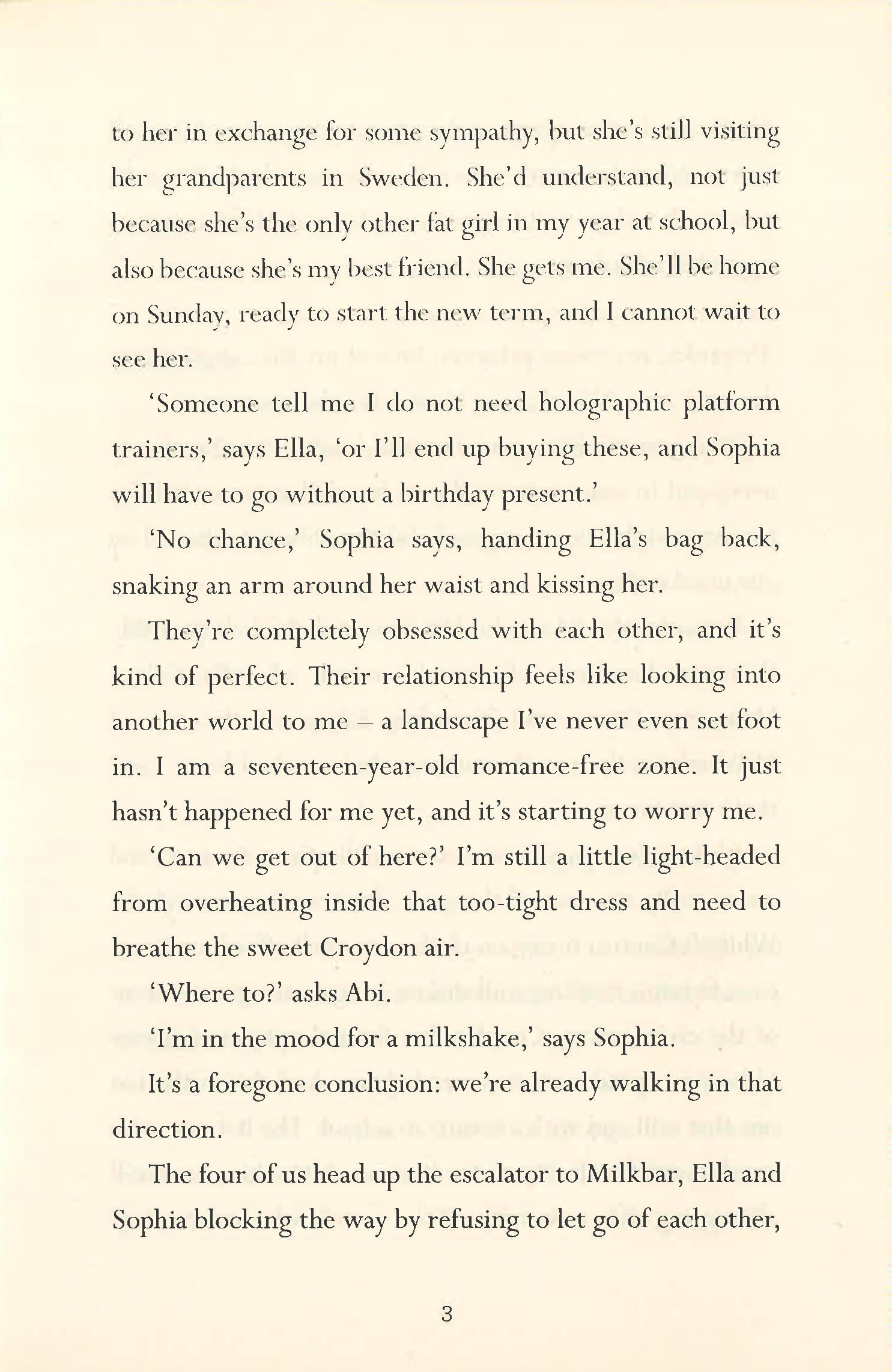 to her in exchange for some sympathy, but she's still visiting her grandparents in Sweden. She'd understand, not just because she's the only other fat girl in my year at school, but also because she's my best friend. She gets me. She'll be home on Sunday, ready to start the new term, and I cannot wait to see her.

'Someone tell me I do not need holographic platform trainers,' says Ella, 'or I'll end up buying these, and Sophia will have to go without a birthday present.'

'No chance,' Sophia says, handing Ella's bag back, snaking an arm around her waist and kissing her.

They're completely obsessed with each other, and it's kind of perfect. Their relationship feels like looking into another world to me – a landscape I've never even set foot in. I am a seventeen-year-old romance-free zone. It just hasn't happened for me yet, and it's starting to worry me.

'Can we get out of here?' I'm still a little light-headed from overheating inside that too-tight dress and need to breathe the sweet Croydon air.

'Where to?' asks Abi.

'I'm in the mood for a milkshake,' says Sophia.

It's a foregone conclusion: we're already walking in that direction.

The four of us head up the escalator to Milkbar, Ella and Sophia blocking the way by refusing to let go of each other,

3